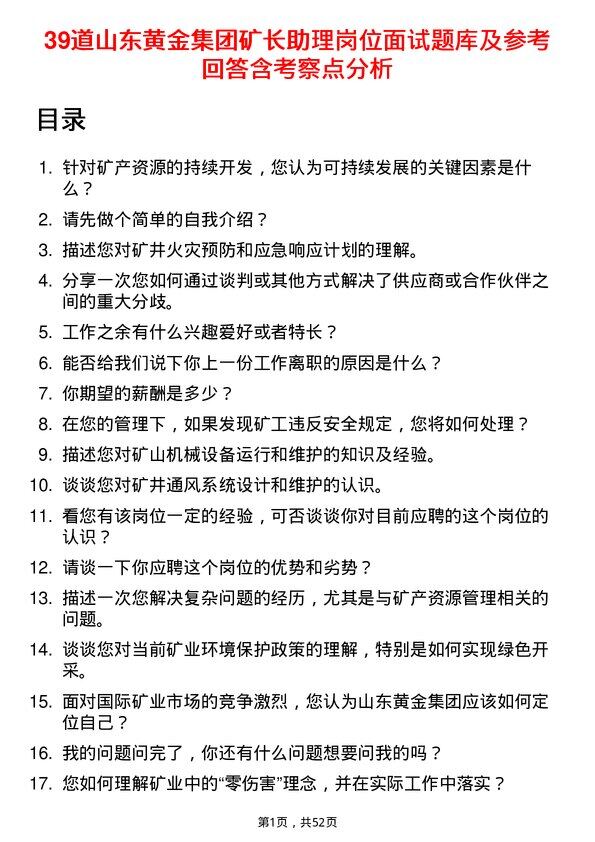 39道山东黄金集团矿长助理岗位面试题库及参考回答含考察点分析

目录

1. 针对矿产资源的持续开发，您认为可持续发展的关键因素是什么？
2. 请先做个简单的自我介绍？
3. 描述您对矿井火灾预防和应急响应计划的理解。
4. 分享一次您如何通过谈判或其他方式解决了供应商或合作伙伴之间的重大分歧。
5. 工作之余有什么兴趣爱好或者特长？
6. 能否给我们说下你上一份工作离职的原因是什么？
7. 你期望的薪酬是多少？
8. 在您的管理下，如果发现矿工违反安全规定，您将如何处理？
9. 描述您对矿山机械设备运行和维护的知识及经验。
10. 谈谈您对矿井通风系统设计和维护的认识。
11. 看您有该岗位一定的经验，可否谈谈你对目前应聘的这个岗位的认识？
12. 请谈一下你应聘这个岗位的优势和劣势？
13. 描述一次您解决复杂问题的经历，尤其是与矿产资源管理相关的问题。
14. 谈谈您对当前矿业环境保护政策的理解，特别是如何实现绿色开采。
15. 面对国际矿业市场的竞争激烈，您认为山东黄金集团应该如何定位自己？
16. 我的问题问完了，你还有什么问题想要问我的吗？
17. 您如何理解矿业中的“零伤害”理念，并在实际工作中落实？

第1页，共52页